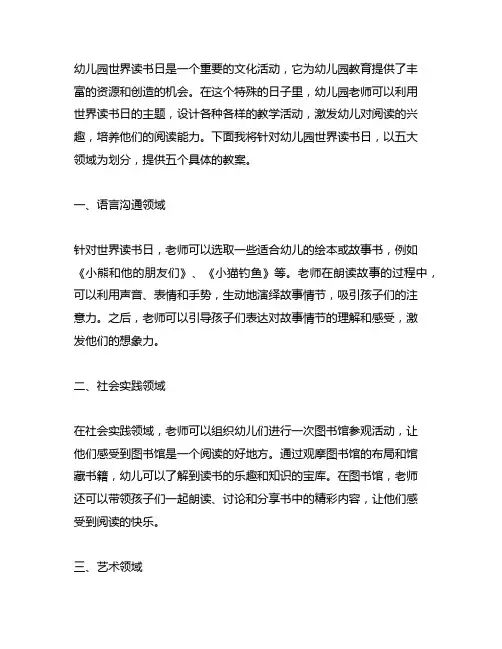 幼儿园世界读书日是一个重要的文化活动，它为幼儿园教育提供了丰富的资源和创造的机会。在这个特殊的日子里，幼儿园老师可以利用世界读书日的主题，设计各种各样的教学活动，激发幼儿对阅读的兴趣，培养他们的阅读能力。下面我将针对幼儿园世界读书日，以五大领域为划分，提供五个具体的教案。

一、语言沟通领域

针对世界读书日，老师可以选取一些适合幼儿的绘本或故事书，例如《小熊和他的朋友们》、《小猫钓鱼》等。老师在朗读故事的过程中，可以利用声音、表情和手势，生动地演绎故事情节，吸引孩子们的注意力。之后，老师可以引导孩子们表达对故事情节的理解和感受，激发他们的想象力。

二、社会实践领域

在社会实践领域，老师可以组织幼儿们进行一次图书馆参观活动，让他们感受到图书馆是一个阅读的好地方。通过观摩图书馆的布局和馆藏书籍，幼儿可以了解到读书的乐趣和知识的宝库。在图书馆，老师还可以带领孩子们一起朗读、讨论和分享书中的精彩内容，让他们感受到阅读的快乐。

三、艺术领域